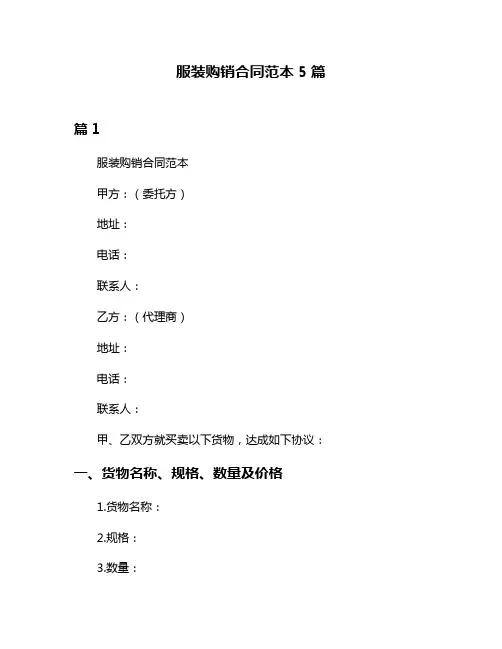 服装购销合同范本 5 篇

篇 1

服装购销合同范本

甲方：（委托方）

地址：

电话：

联系人：

乙方：（代理商）

地址：

电话：

联系人：

甲、乙双方就买卖以下货物，达成如下协议：

一、货物名称、规格、数量及价格

1.货物名称：

2.规格：

3.数量：